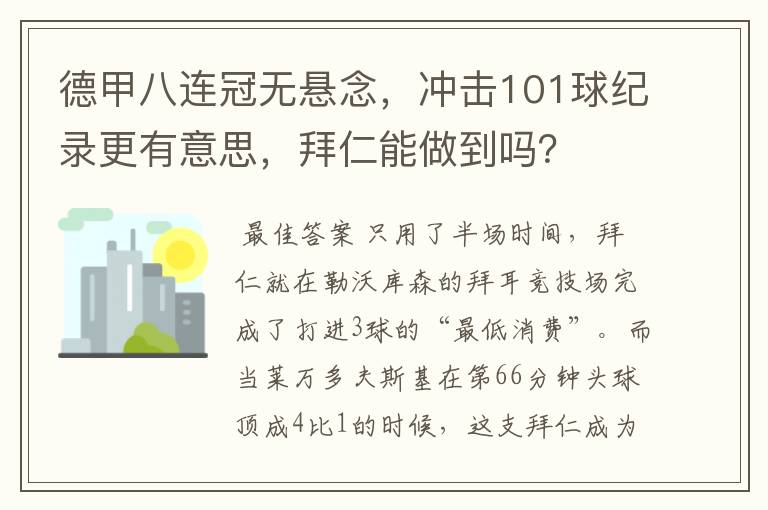 德甲八连冠无悬念，冲击101球纪录更有意思，拜仁能做到吗?

最佳答案 只用了半场时间，拜仁就在勒沃库森的拜耳竞技场完成了打进3球的“最低消费”。而当莱万多夫斯基在第66分钟头球顶成4比1的时候，这支拜仁成为